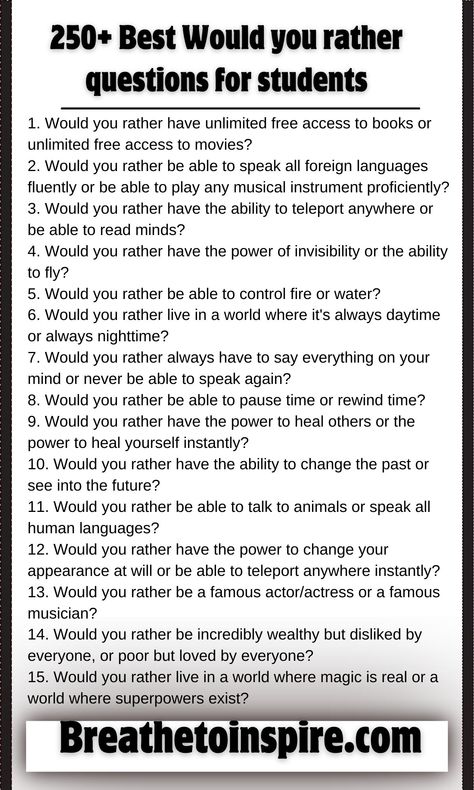 250+ Best Would you rather questions for students

1. Would you rather have unlimited free access to books or unlimited free access to movies?
2. Would you rather be able to speak all foreign languages fluently or be able to play any musical instrument proficiently?
3. Would you rather have the ability to teleport anywhere or be able to read minds?
4. Would you rather have the power of invisibility or the ability to fly?
5. Would you rather be able to control fire or water?
6. Would you rather live in a world where it's always daytime or always nighttime?
7. Would you rather always have to say everything on your mind or never be able to speak again?
8. Would you rather be able to pause time or rewind time?
9. Would you rather have the power to heal others or the power to heal yourself instantly?
10. Would you rather have the ability to change the past or see into the future?
11. Would you rather be able to talk to animals or speak all human languages?
12. Would you rather have the power to change your appearance at will or be able to teleport anywhere instantly?
13. Would you rather be a famous actor/actress or a famous musician?
14. Would you rather be incredibly wealthy but disliked by everyone, or poor but loved by everyone?
15. Would you rather live in a world where magic is real or a world where superpowers exist?

Breathetoinspire.com